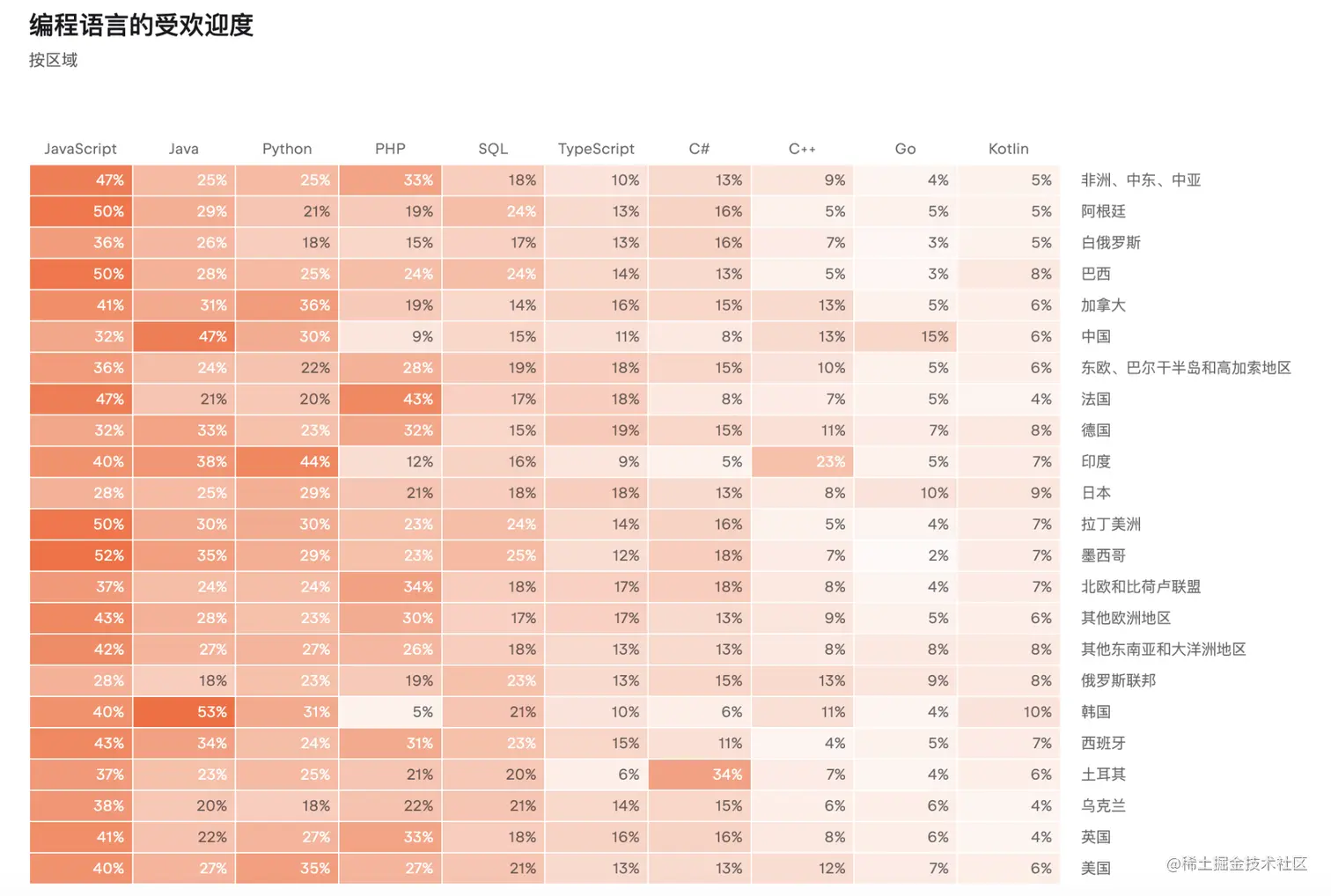 编程语言的受欢迎度

按区域

| JavaScript | Java | Python | PHP | SQL | TypeScript | C# | C++ | Go | Kotlin | |
|---|---|---|---|---|---|---|---|---|---|---|
| 47% | 25% | 25% | 33% | 18% | 10% | 13% | 9% | 4% | 5% | 非洲、中东、中亚 |
| 50% | 29% | 21% | 19% | 24% | 13% | 16% | 5% | 5% | 5% | 阿根廷 |
| 36% | 26% | 18% | 15% | 17% | 13% | 16% | 7% | 3% | 5% | 白俄罗斯 |
| 50% | 28% | 25% | 24% | 24% | 14% | 13% | 5% | 3% | 8% | 巴西 |
| 41% | 31% | 36% | 19% | 14% | 16% | 15% | 13% | 5% | 6% | 加拿大 |
| 32% | 47% | 30% | 9% | 15% | 11% | 8% | 13% | 15% | 6% | 中国 |
| 36% | 24% | 22% | 28% | 19% | 18% | 15% | 10% | 5% | 6% | 东欧、巴尔干半岛和高加索地区 |
| 47% | 21% | 20% | 43% | 17% | 18% | 8% | 7% | 5% | 4% | 法国 |
| 32% | 33% | 23% | 32% | 15% | 19% | 15% | 11% | 7% | 8% | 德国 |
| 40% | 38% | 44% | 12% | 16% | 9% | 5% | 23% | 5% | 7% | 印度 |
| 28% | 25% | 29% | 21% | 18% | 18% | 13% | 8% | 10% | 9% | 日本 |
| 50% | 30% | 30% | 23% | 24% | 14% | 16% | 5% | 4% | 7% | 拉丁美洲 |
| 52% | 35% | 29% | 23% | 25% | 12% | 18% | 7% | 2% | 7% | 墨西哥 |
| 37% | 24% | 24% | 34% | 18% | 17% | 18% | 8% | 4% | 7% | 北欧和比荷卢联盟 |
| 43% | 28% | 23% | 30% | 17% | 17% | 13% | 9% | 5% | 6% | 其他欧洲地区 |
| 42% | 27% | 27% | 26% | 18% | 13% | 13% | 8% | 8% | 8% | 其他东南亚和大洋洲地区 |
| 28% | 18% | 23% | 19% | 23% | 13% | 15% | 13% | 9% | 8% | 俄罗斯联邦 |
| 40% | 53% | 31% | 5% | 21% | 10% | 6% | 11% | 4% | 10% | 韩国 |
| 43% | 34% | 24% | 31% | 23% | 15% | 11% | 4% | 5% | 7% | 西班牙 |
| 37% | 23% | 25% | 21% | 20% | 6% | 34% | 7% | 4% | 6% | 土耳其 |
| 38% | 20% | 18% | 22% | 21% | 14% | 15% | 6% | 6% | 4% | 乌克兰 |
| 41% | 22% | 27% | 33% | 18% | 16% | 16% | 8% | 6% | 4% | 英国 |
| 40% | 27% | 35% | 27% | 21% | 13% | 13% | 12% | 7% | 6% | 美国 |

@稀土掘金技术社区